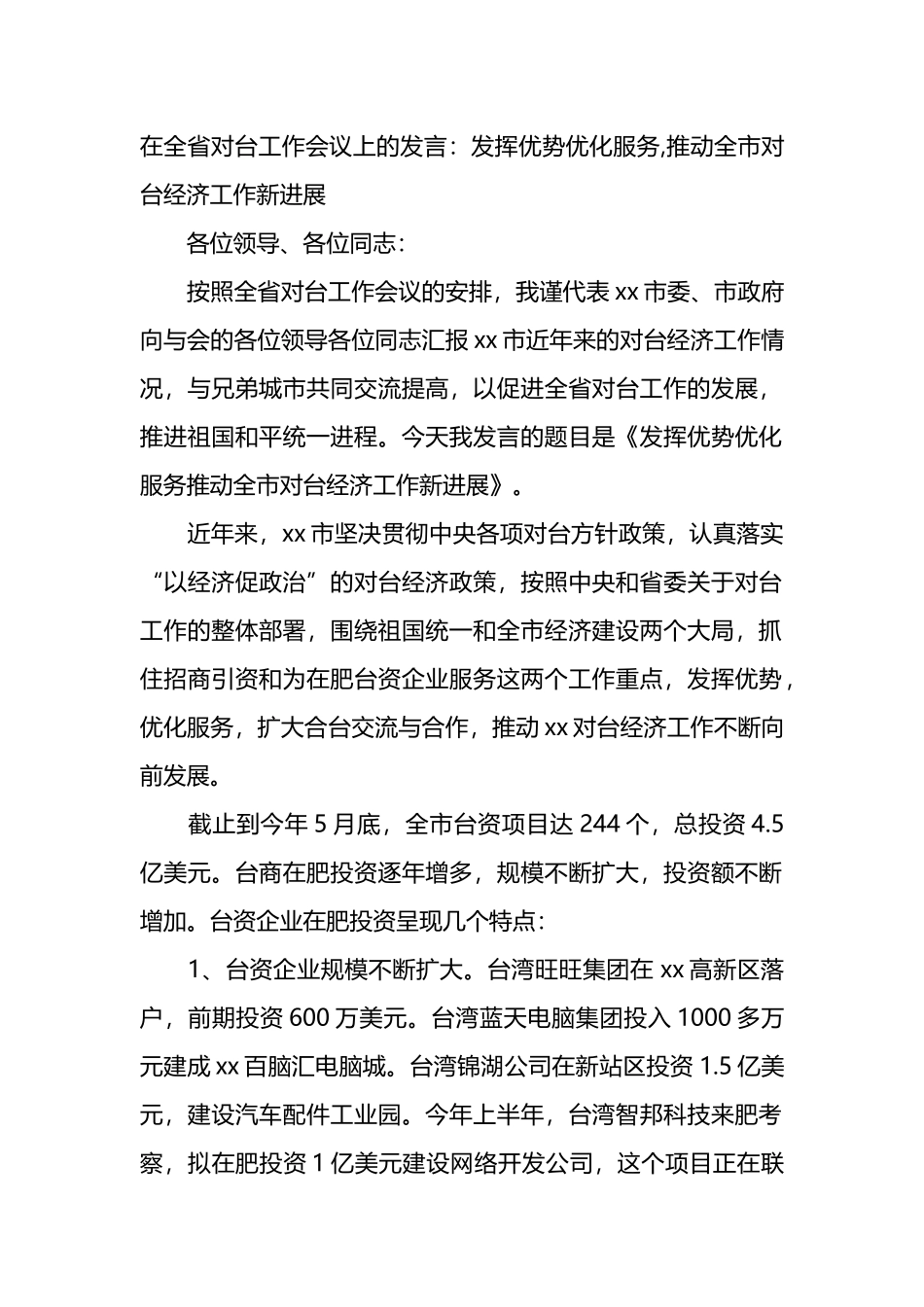 在全省对台工作会议上的发言：发挥优势优化服务,推动全市对台经济工作新进展

各位领导、各位同志：

按照全省对台工作会议的安排，我谨代表 xx 市委、市政府向与会的各位领导各位同志汇报 xx 市近年来的对台经济工作情况，与兄弟城市共同交流提高，以促进全省对台工作的发展，推进祖国和平统一进程。今天我发言的题目是《发挥优势优化服务推动全市对台经济工作新进展》。

近年来，xx 市坚决贯彻中央各项对台方针政策，认真落实“以经济促政治”的对台经济政策，按照中央和省委关于对台工作的整体部署，围绕祖国统一和全市经济建设两个大局，抓住招商引资和为在肥台资企业服务这两个工作重点，发挥优势，优化服务，扩大合台交流与合作，推动 xx 对台经济工作不断向前发展。

截止到今年 5 月底，全市台资项目达 244 个，总投资 4.5 亿美元。台商在肥投资逐年增多，规模不断扩大，投资额不断增加。台资企业在肥投资呈现几个特点：

1、台资企业规模不断扩大。台湾旺旺集团在 xx 高新区落户，前期投资 600 万美元。台湾蓝天电脑集团投入 1000 多万元建成 xx 百脑汇电脑城。台湾锦湖公司在新站区投资 1.5 亿美元，建设汽车配件工业园。今年上半年，台湾智邦科技来肥考察，拟在肥投资 1 亿美元建设网络开发公司，这个项目正在联